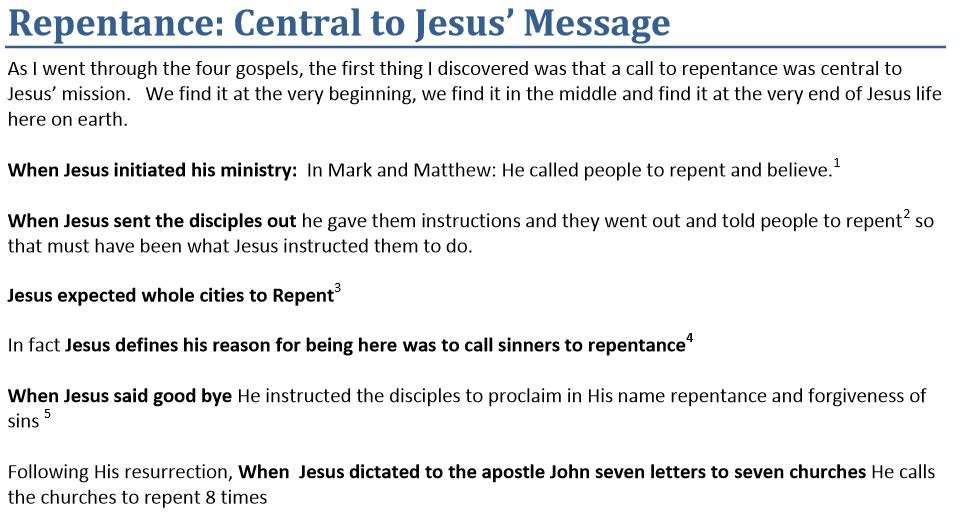 Repentance: Central to Jesus' Message

As I went through the four gospels, the first thing I discovered was that a call to repentance was central to Jesus' mission. We find it at the very beginning, we find it in the middle and find it at the very end of Jesus life here on earth.

When Jesus initiated his ministry: In Mark and Matthew: He called people to repent and believe.$^{1}$

When Jesus sent the disciples out he gave them instructions and they went out and told people to repent$^{2}$ so that must have been what Jesus instructed them to do.

Jesus expected whole cities to Repent$^{3}$

In fact Jesus defines his reason for being here was to call sinners to repentance$^{4}$

When Jesus said good bye He instructed the disciples to proclaim in His name repentance and forgiveness of sins $^{5}$

Following His resurrection, When Jesus dictated to the apostle John seven letters to seven churches He calls the churches to repent 8 times